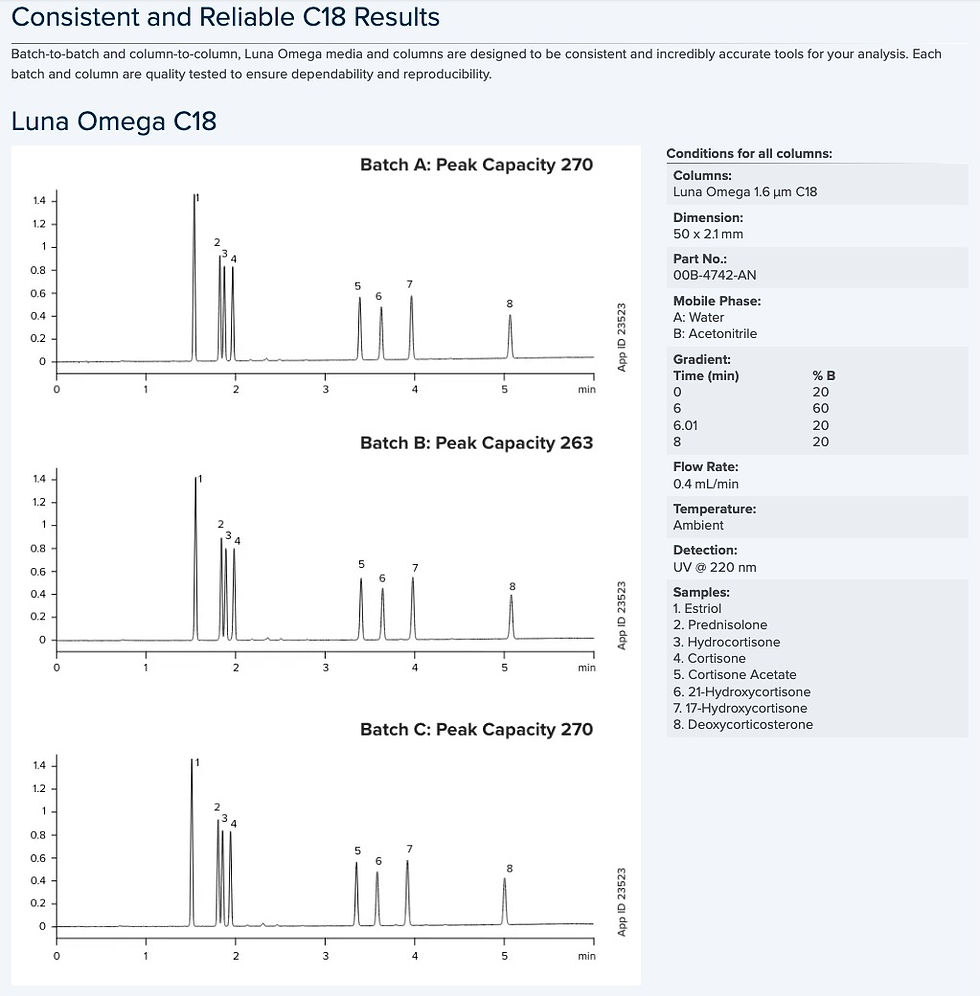 Consistent and Reliable C18 Results

Batch-to-batch and column-to-column, Luna Omega media and columns are designed to be consistent and incredibly accurate tools for your analysis. Each batch and column are quality tested to ensure dependability and reproducibility.

Luna Omega C18

Batch A: Peak Capacity 270

1.4
1.2
1
0.8
0.6
0.4
0.2
0

1 2 3 4 5 6 7 8

0 1 2 3 4 5 min

App ID 23523

Batch B: Peak Capacity 263

1.4
1.2
1
0.8
0.6
0.4
0.2
0

1 2 3 4 5 6 7 8

0 1 2 3 4 5 min

App ID 23523

Batch C: Peak Capacity 270

1.4
1.2
1
0.8
0.6
0.4
0.2
0

1 2 3 4 5 6 7 8

0 1 2 3 4 5 min

App ID 23523

Conditions for all columns:

Columns:
Luna Omega 1.6 µm C18

Dimension:
50 x 2.1 mm

Part No.:
00B-4742-AN

Mobile Phase:
A: Water
B: Acetonitrile

Gradient:
| Time (min) | % B |
|---|---|
| 0 | 20 |
| 6 | 60 |
| 6.01 | 20 |
| 8 | 20 |

Flow Rate:
0.4 mL/min

Temperature:
Ambient

Detection:
UV @ 220 nm

Samples:
1. Estriol
2. Prednisolone
3. Hydrocortisone
4. Cortisone
5. Cortisone Acetate
6. 21-Hydroxycortisone
7. 17-Hydroxycortisone
8. Deoxycorticosterone